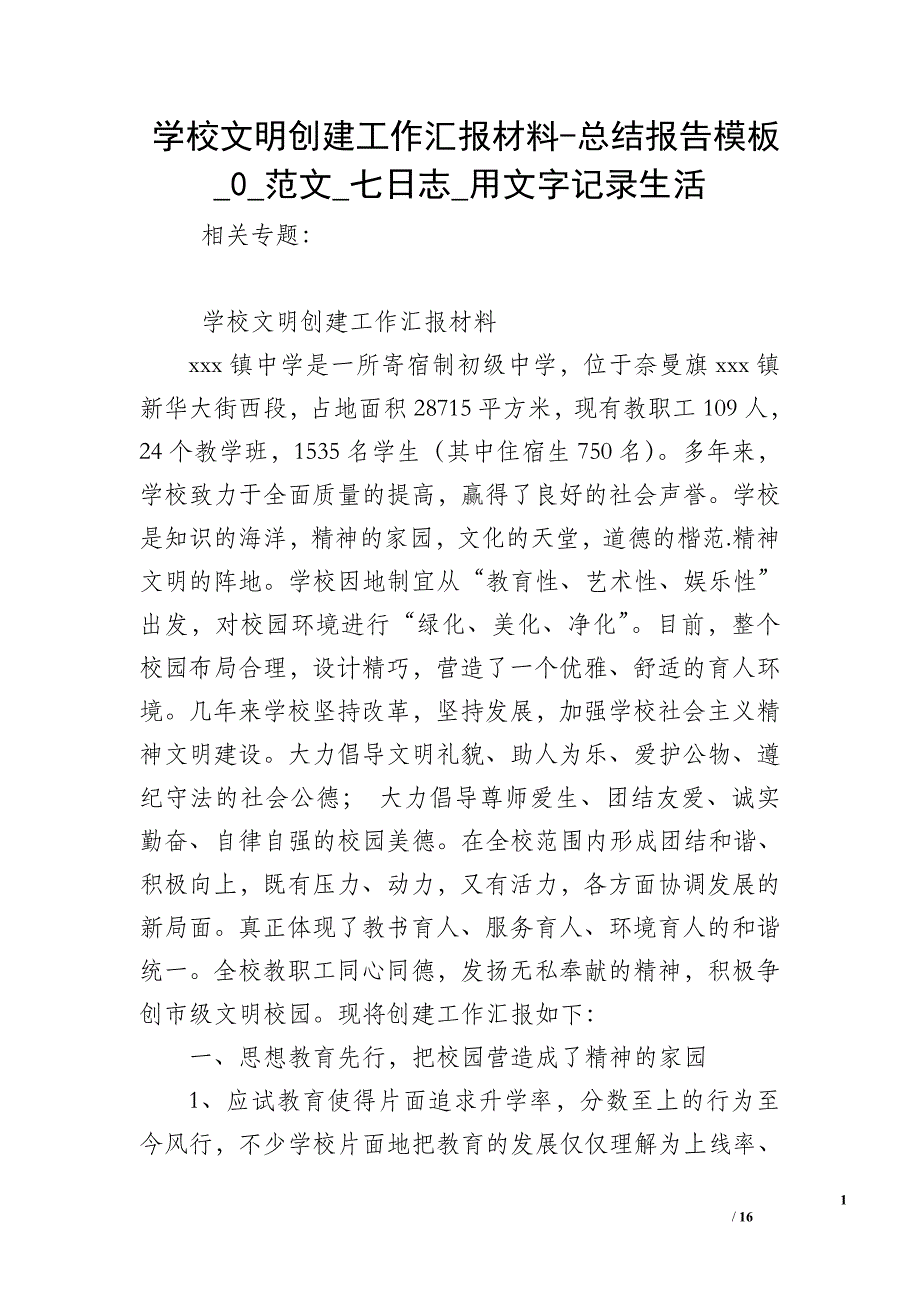 学校文明创建工作汇报材料-总结报告模板_0_范文_七日志_用文字记录生活

相关专题：

学校文明创建工作汇报材料

xxx 镇中学是一所寄宿制初级中学，位于奈曼旗 xxx 镇新华大街西段，占地面积 28715 平方米，现有教职工 109 人，24 个教学班，1535 名学生（其中住宿生 750 名）。多年来，学校致力于全面质量的提高，赢得了良好的社会声誉。学校是知识的海洋，精神的家园，文化的天堂，道德的楷范.精神文明的阵地。学校因地制宜从“教育性、艺术性、娱乐性”出发，对校园环境进行“绿化、美化、净化”。目前，整个校园布局合理，设计精巧，营造了一个优雅、舒适的育人环境。几年来学校坚持改革，坚持发展，加强学校社会主义精神文明建设。大力倡导文明礼貌、助人为乐、爱护公物、遵纪守法的社会公德； 大力倡导尊师爱生、团结友爱、诚实勤奋、自律自强的校园美德。在全校范围内形成团结和谐、积极向上，既有压力、动力，又有活力，各方面协调发展的新局面。真正体现了教书育人、服务育人、环境育人的和谐统一。全校教职工同心同德，发扬无私奉献的精神，积极争创市级文明校园。现将创建工作汇报如下：

一、思想教育先行，把校园营造成了精神的家园

1、应试教育使得片面追求升学率，分数至上的行为至今风行，不少学校片面地把教育的发展仅仅理解为上线率、

1

/ 16